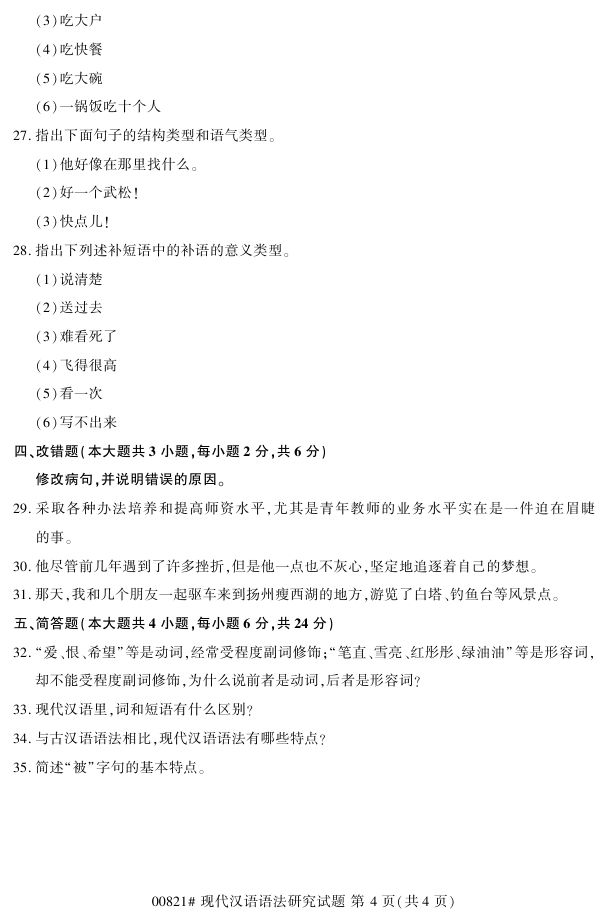 (3)吃大户

(4)吃快餐

(5)吃大碗

(6)一锅饭吃十个人

27. 指出下面句子的结构类型和语气类型。

(1)他好像在那里找什么。

(2)好一个武松!

(3)快点儿!

28. 指出下列述补短语中的补语的意义类型。

(1)说清楚

(2)送过去

(3)难看死了

(4)飞得很高

(5)看一次

(6)写不出来

四、改错题(本大题共 3 小题,每小题 2 分,共 6 分)

修改病句,并说明错误的原因。

29. 采取各种办法培养和提高师资水平,尤其是青年教师的业务水平实在是一件迫在眉睫的事。

30. 他尽管前几年遇到了许多挫折,但是他一点也不灰心,坚定地追逐着自己的梦想。

31. 那天,我和几个朋友一起驱车来到扬州瘦西湖的地方,游览了白塔、钓鱼台等风景点。

五、简答题(本大题共 4 小题,每小题 6 分,共 24 分)

32. "爱、恨、希望"等是动词,经常受程度副词修饰;"笔直、雪亮、红彤彤、绿油油"等是形容词,却不能受程度副词修饰,为什么说前者是动词,后者是形容词?

33. 现代汉语里,词和短语有什么区别?

34. 与古汉语语法相比,现代汉语语法有哪些特点?

35. 简述"被"字句的基本特点。

00821# 现代汉语语法研究试题 第 4 页(共 4 页)